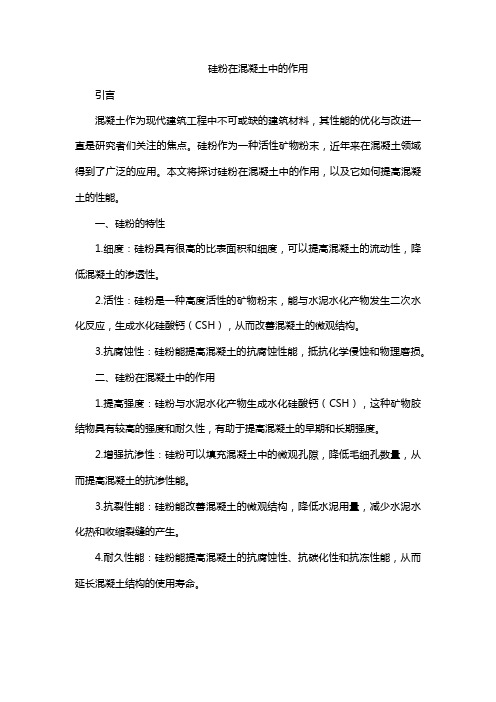 硅粉在混凝土中的作用

引言

混凝土作为现代建筑工程中不可或缺的建筑材料，其性能的优化与改进一直是研究者们关注的焦点。硅粉作为一种活性矿物粉末，近年来在混凝土领域得到了广泛的应用。本文将探讨硅粉在混凝土中的作用，以及它如何提高混凝土的性能。

一、硅粉的特性

1.细度：硅粉具有很高的比表面积和细度，可以提高混凝土的流动性，降低混凝土的渗透性。

2.活性：硅粉是一种高度活性的矿物粉末，能与水泥水化产物发生二次水化反应，生成水化硅酸钙（CSH），从而改善混凝土的微观结构。

3.抗腐蚀性：硅粉能提高混凝土的抗腐蚀性能，抵抗化学侵蚀和物理磨损。

二、硅粉在混凝土中的作用

1.提高强度：硅粉与水泥水化产物生成水化硅酸钙（CSH），这种矿物胶结物具有较高的强度和耐久性，有助于提高混凝土的早期和长期强度。

2.增强抗渗性：硅粉可以填充混凝土中的微观孔隙，降低毛细孔数量，从而提高混凝土的抗渗性能。

3.抗裂性能：硅粉能改善混凝土的微观结构，降低水泥用量，减少水泥水化热和收缩裂缝的产生。

4.耐久性能：硅粉能提高混凝土的抗腐蚀性、抗碳化性和抗冻性能，从而延长混凝土结构的使用寿命。